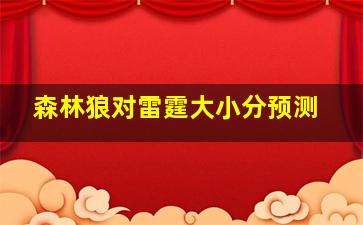 森林狼对雷霆大小分预测